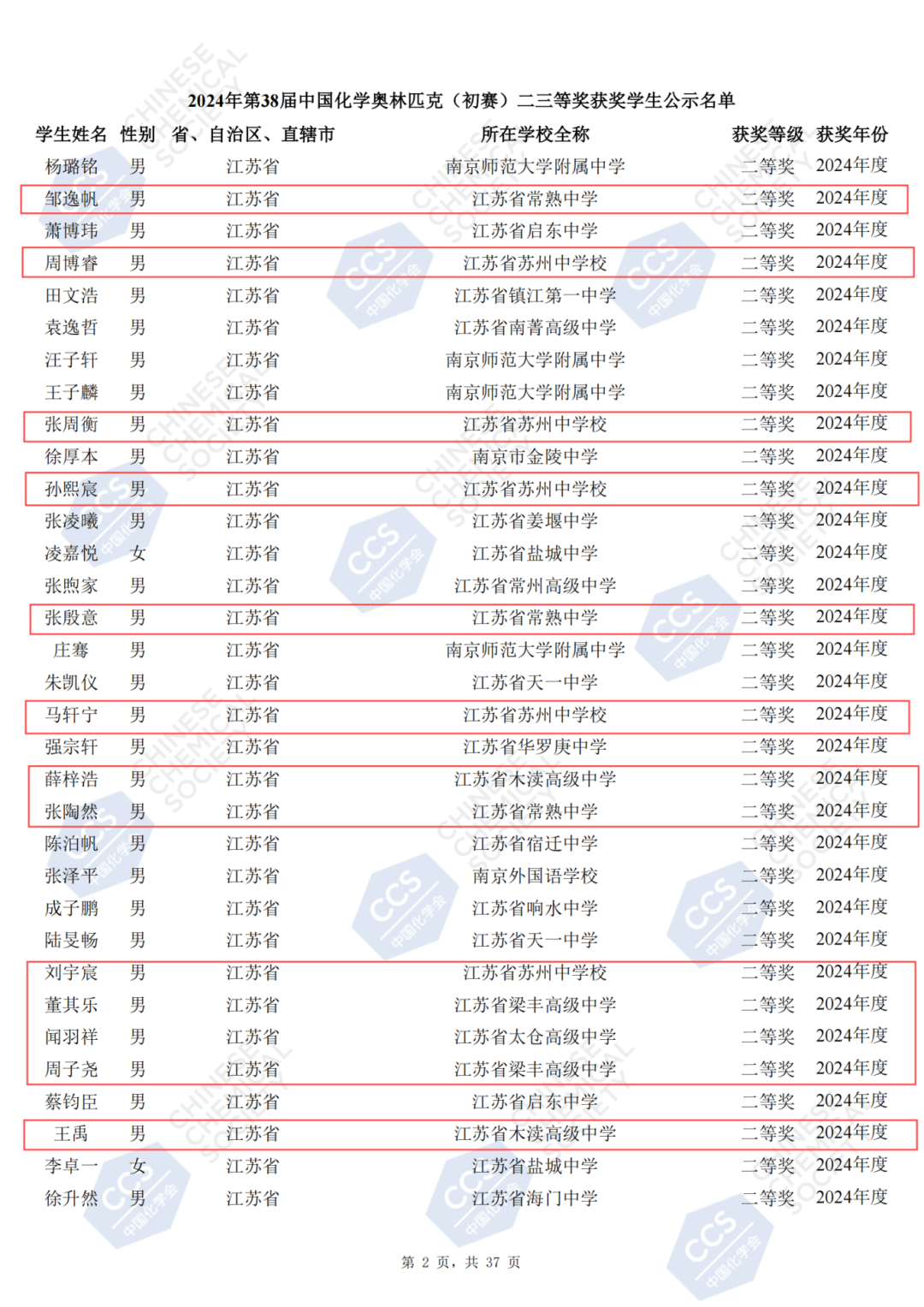 2024年第38届中国化学奥林匹克（初赛）二三等奖获奖学生公示名单

| 学生姓名 | 性别 | 省、自治区、直辖市 | 所在学校全称 | 获奖等级 | 获奖年份 |
|---|---|---|---|---|---|
| 杨璐铭 | 男 | 江苏省 | 南京师范大学附属中学 | 二等奖 | 2024年度 |
| 邹逸帆 | 男 | 江苏省 | 江苏省常熟中学 | 二等奖 | 2024年度 |
| 萧博玮 | 男 | 江苏省 | 江苏省启东中学 | 二等奖 | 2024年度 |
| 周博睿 | 男 | 江苏省 | 江苏省苏州中学校 | 二等奖 | 2024年度 |
| 田文浩 | 男 | 江苏省 | 江苏省镇江第一中学 | 二等奖 | 2024年度 |
| 袁逸哲 | 男 | 江苏省 | 江苏省南菁高级中学 | 二等奖 | 2024年度 |
| 汪子轩 | 男 | 江苏省 | 南京师范大学附属中学 | 二等奖 | 2024年度 |
| 王子麟 | 男 | 江苏省 | 南京师范大学附属中学 | 二等奖 | 2024年度 |
| 张周衡 | 男 | 江苏省 | 江苏省苏州中学校 | 二等奖 | 2024年度 |
| 徐厚本 | 男 | 江苏省 | 南京市金陵中学 | 二等奖 | 2024年度 |
| 孙熙宸 | 男 | 江苏省 | 江苏省苏州中学校 | 二等奖 | 2024年度 |
| 张凌曦 | 男 | 江苏省 | 江苏省姜堰中学 | 二等奖 | 2024年度 |
| 凌嘉悦 | 女 | 江苏省 | 江苏省盐城中学 | 二等奖 | 2024年度 |
| 张煦家 | 男 | 江苏省 | 江苏省常州高级中学 | 二等奖 | 2024年度 |
| 张殷意 | 男 | 江苏省 | 江苏省常熟中学 | 二等奖 | 2024年度 |
| 庄骞 | 男 | 江苏省 | 南京师范大学附属中学 | 二等奖 | 2024年度 |
| 朱凯仪 | 男 | 江苏省 | 江苏省天一中学 | 二等奖 | 2024年度 |
| 马轩宁 | 男 | 江苏省 | 江苏省苏州中学校 | 二等奖 | 2024年度 |
| 强宗轩 | 男 | 江苏省 | 江苏省华罗庚中学 | 二等奖 | 2024年度 |
| 薛梓浩 | 男 | 江苏省 | 江苏省木渎高级中学 | 二等奖 | 2024年度 |
| 张陶然 | 男 | 江苏省 | 江苏省常熟中学 | 二等奖 | 2024年度 |
| 陈泊帆 | 男 | 江苏省 | 江苏省宿迁中学 | 二等奖 | 2024年度 |
| 张泽平 | 男 | 江苏省 | 南京外国语学校 | 二等奖 | 2024年度 |
| 成子鹏 | 男 | 江苏省 | 江苏省响水中学 | 二等奖 | 2024年度 |
| 陆旻畅 | 男 | 江苏省 | 江苏省天一中学 | 二等奖 | 2024年度 |
| 刘宇宸 | 男 | 江苏省 | 江苏省苏州中学校 | 二等奖 | 2024年度 |
| 董其乐 | 男 | 江苏省 | 江苏省梁丰高级中学 | 二等奖 | 2024年度 |
| 闻羽祥 | 男 | 江苏省 | 江苏省太仓高级中学 | 二等奖 | 2024年度 |
| 周子尧 | 男 | 江苏省 | 江苏省梁丰高级中学 | 二等奖 | 2024年度 |
| 蔡钧臣 | 男 | 江苏省 | 江苏省启东中学 | 二等奖 | 2024年度 |
| 王禹 | 男 | 江苏省 | 江苏省木渎高级中学 | 二等奖 | 2024年度 |
| 李卓一 | 女 | 江苏省 | 江苏省盐城中学 | 二等奖 | 2024年度 |
| 徐升然 | 男 | 江苏省 | 江苏省海门中学 | 二等奖 | 2024年度 |

第 2 页，共 37 页